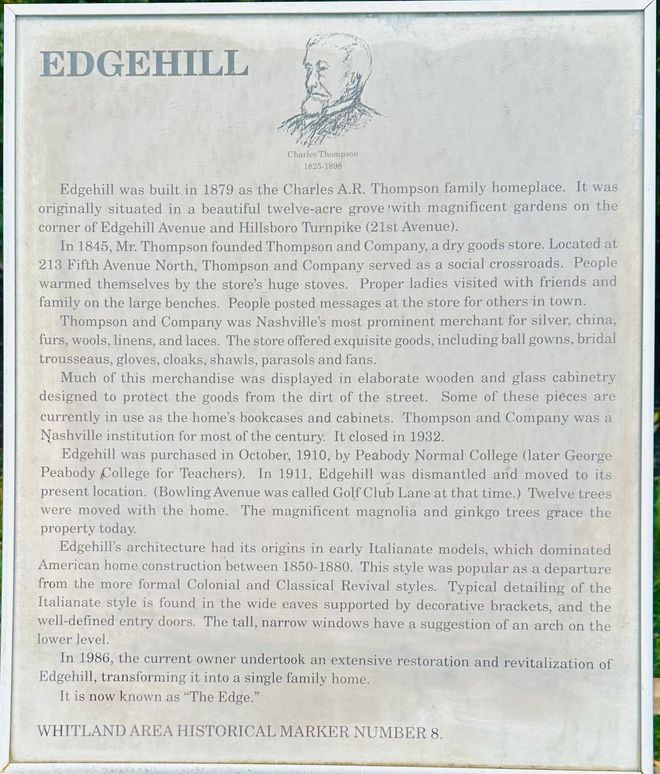 EDGEHILL

Charles Thompson
1825-1898

Edgehill was built in 1879 as the Charles A.R. Thompson family homeplace. It was originally situated in a beautiful twelve-acre grove with magnificent gardens on the corner of Edgehill Avenue and Hillsboro Turnpike (21st Avenue).

In 1845, Mr. Thompson founded Thompson and Company, a dry goods store. Located at 213 Fifth Avenue North, Thompson and Company served as a social crossroads. People warmed themselves by the store's huge stoves. Proper ladies visited with friends and family on the large benches. People posted messages at the store for others in town.

Thompson and Company was Nashville's most prominent merchant for silver, china, furs, wools, linens, and laces. The store offered exquisite goods, including ball gowns, bridal trousseaus, gloves, cloaks, shawls, parasols and fans.

Much of this merchandise was displayed in elaborate wooden and glass cabinetry designed to protect the goods from the dirt of the street. Some of these pieces are currently in use as the home's bookcases and cabinets. Thompson and Company was a Nashville institution for most of the century. It closed in 1932.

Edgehill was purchased in October, 1910, by Peabody Normal College (later George Peabody College for Teachers). In 1911, Edgehill was dismantled and moved to its present location. (Bowling Avenue was called Golf Club Lane at that time.) Twelve trees were moved with the home. The magnificent magnolia and ginkgo trees grace the property today.

Edgehill's architecture had its origins in early Italianate models, which dominated American home construction between 1850-1880. This style was popular as a departure from the more formal Colonial and Classical Revival styles. Typical detailing of the Italianate style is found in the wide eaves supported by decorative brackets, and the well-defined entry doors. The tall, narrow windows have a suggestion of an arch on the lower level.

In 1986, the current owner undertook an extensive restoration and revitalization of Edgehill, transforming it into a single family home.

It is now known as "The Edge."

WHITLAND AREA HISTORICAL MARKER NUMBER 8.